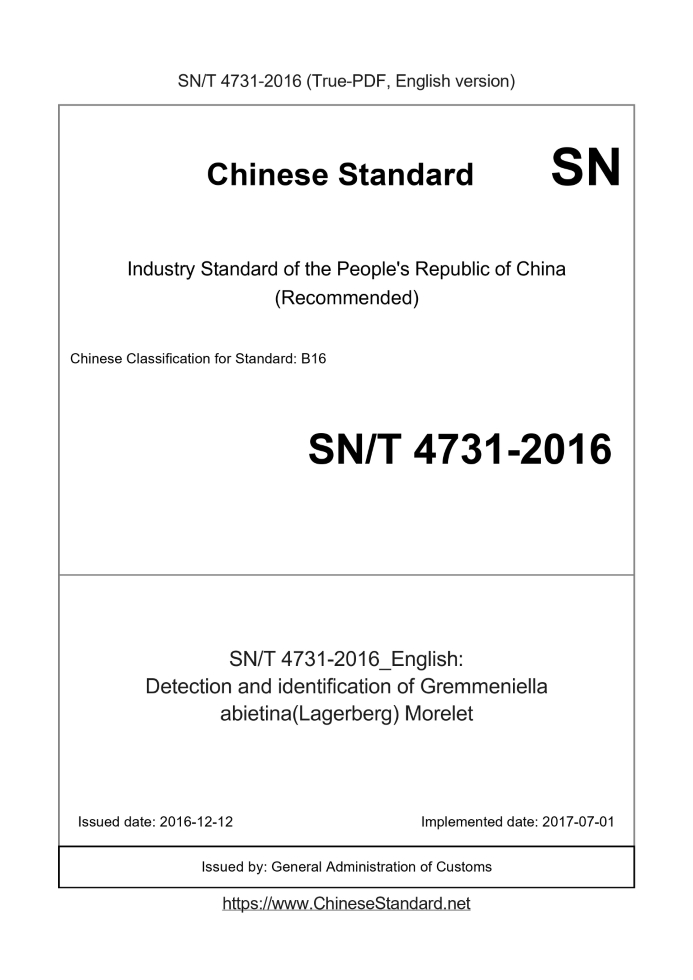 SN/T 4731-2016 (True-PDF, English version)

Chinese Standard SN

Industry Standard of the People's Republic of China (Recommended)

Chinese Classification for Standard: B16

SN/T 4731-2016

SN/T 4731-2016_English: Detection and identification of Gremmeniella abietina(Lagerberg) Morelet

Issued date: 2016-12-12

Implemented date: 2017-07-01

Issued by: General Administration of Customs

https://www.ChineseStandard.net